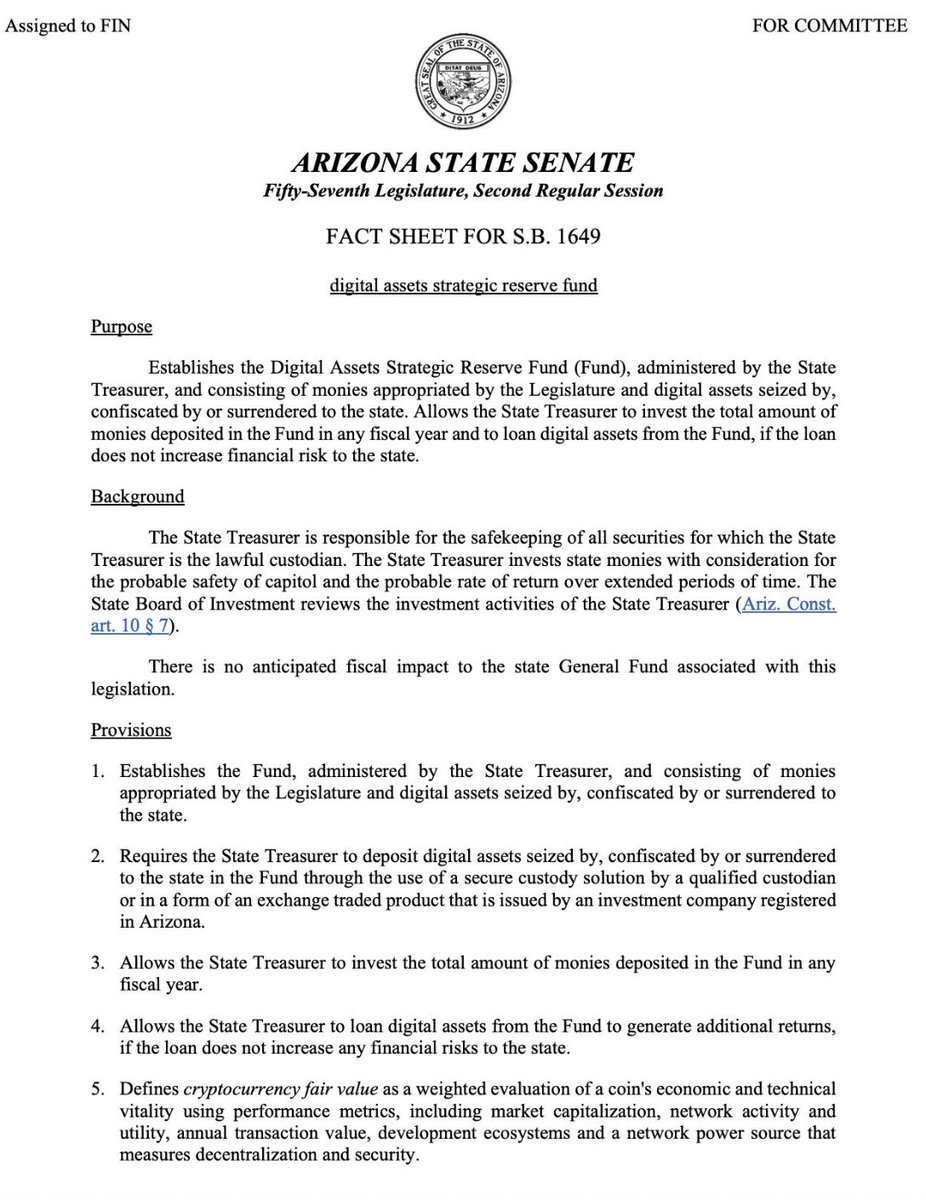 Assigned to FIN

FOR COMMITTEE

GREAT SEAL OF THE STATE OF ARIZONA
DITAT DEUS
1912

ARIZONA STATE SENATE
Fifty-Seventh Legislature, Second Regular Session

FACT SHEET FOR S.B. 1649

digital assets strategic reserve fund

Purpose

Establishes the Digital Assets Strategic Reserve Fund (Fund), administered by the State Treasurer, and consisting of monies appropriated by the Legislature and digital assets seized by, confiscated by or surrendered to the state. Allows the State Treasurer to invest the total amount of monies deposited in the Fund in any fiscal year and to loan digital assets from the Fund, if the loan does not increase financial risk to the state.

Background

The State Treasurer is responsible for the safekeeping of all securities for which the State Treasurer is the lawful custodian. The State Treasurer invests state monies with consideration for the probable safety of capitol and the probable rate of return over extended periods of time. The State Board of Investment reviews the investment activities of the State Treasurer (Ariz. Const. art. 10 § 7).

There is no anticipated fiscal impact to the state General Fund associated with this legislation.

Provisions

1. Establishes the Fund, administered by the State Treasurer, and consisting of monies appropriated by the Legislature and digital assets seized by, confiscated by or surrendered to the state.

2. Requires the State Treasurer to deposit digital assets seized by, confiscated by or surrendered to the state in the Fund through the use of a secure custody solution by a qualified custodian or in a form of an exchange traded product that is issued by an investment company registered in Arizona.

3. Allows the State Treasurer to invest the total amount of monies deposited in the Fund in any fiscal year.

4. Allows the State Treasurer to loan digital assets from the Fund to generate additional returns, if the loan does not increase any financial risks to the state.

5. Defines *cryptocurrency fair value* as a weighted evaluation of a coin's economic and technical vitality using performance metrics, including market capitalization, network activity and utility, annual transaction value, development ecosystems and a network power source that measures decentralization and security.